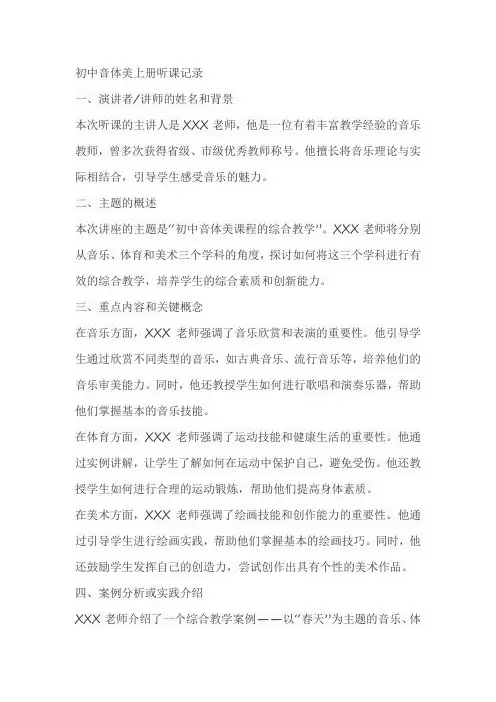 初中音体美上册听课记录

一、演讲者/讲师的姓名和背景

本次听课的主讲人是 XXX 老师，他是一位有着丰富教学经验的音乐教师，曾多次获得省级、市级优秀教师称号。他擅长将音乐理论与实际相结合，引导学生感受音乐的魅力。

二、主题的概述

本次讲座的主题是“初中音体美课程的综合教学”。XXX 老师将分别从音乐、体育和美术三个学科的角度，探讨如何将这三个学科进行有效的综合教学，培养学生的综合素质和创新能力。

三、重点内容和关键概念

在音乐方面，XXX 老师强调了音乐欣赏和表演的重要性。他引导学生通过欣赏不同类型的音乐，如古典音乐、流行音乐等，培养他们的音乐审美能力。同时，他还教授学生如何进行歌唱和演奏乐器，帮助他们掌握基本的音乐技能。

在体育方面，XXX 老师强调了运动技能和健康生活的重要性。他通过实例讲解，让学生了解如何在运动中保护自己，避免受伤。他还教授学生如何进行合理的运动锻炼，帮助他们提高身体素质。

在美术方面，XXX 老师强调了绘画技能和创作能力的重要性。他通过引导学生进行绘画实践，帮助他们掌握基本的绘画技巧。同时，他还鼓励学生发挥自己的创造力，尝试创作出具有个性的美术作品。

四、案例分析或实践介绍

XXX 老师介绍了一个综合教学案例——以“春天”为主题的音乐、体